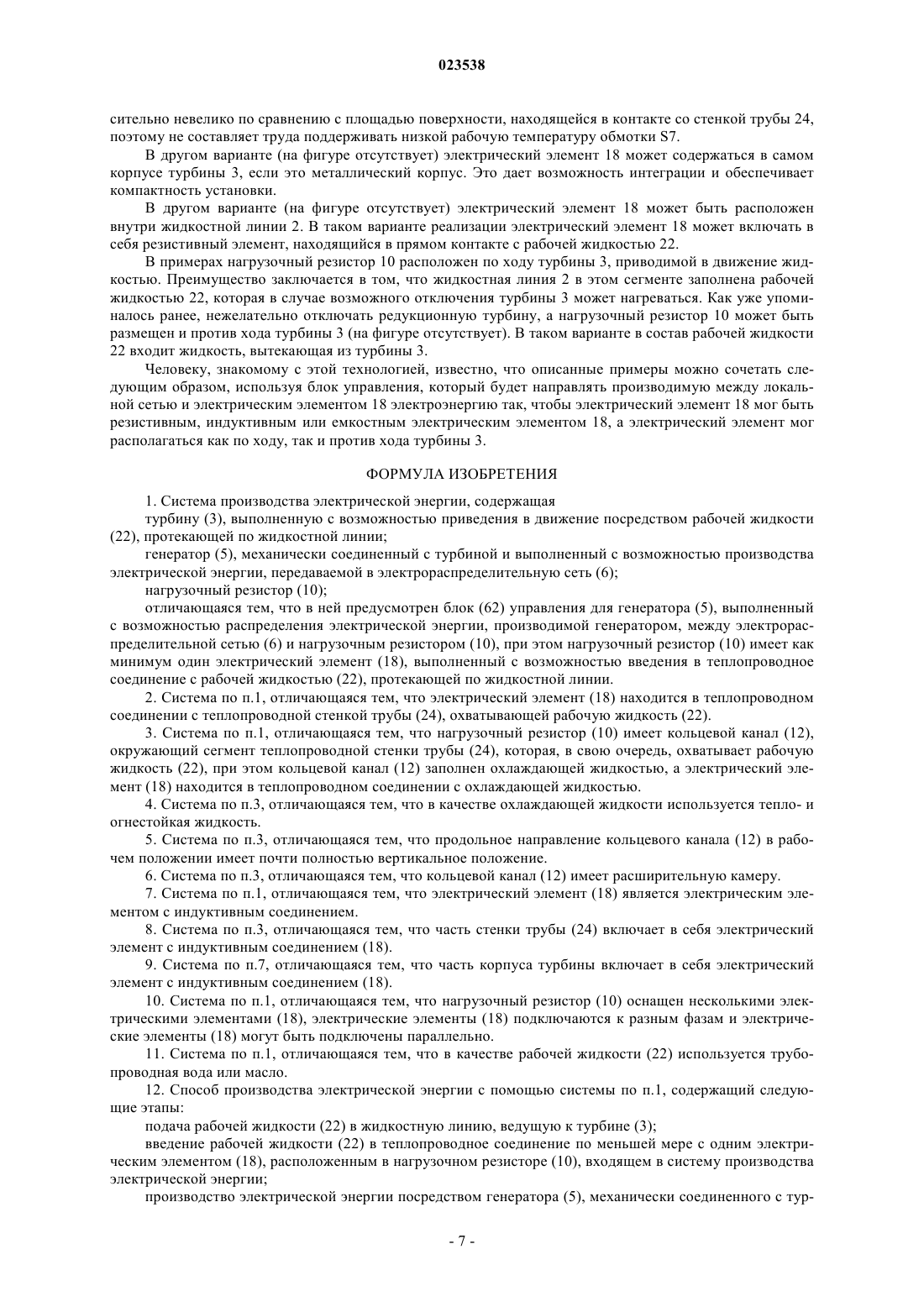 023538

сительно невелико по сравнению с площадью поверхности, находящейся в контакте со стенкой трубы 24, поэтому не составляет труда поддерживать низкой рабочую температуру обмотки S7.

В другом варианте (на фигуре отсутствует) электрический элемент 18 может содержаться в самом корпусе турбины 3, если это металлический корпус. Это дает возможность интеграции и обеспечивает компактность установки.

В другом варианте (на фигуре отсутствует) электрический элемент 18 может быть расположен внутри жидкостной линии 2. В таком варианте реализации электрический элемент 18 может включать в себя резистивный элемент, находящийся в прямом контакте с рабочей жидкостью 22.

В примерах нагрузочный резистор 10 расположен по ходу турбины 3, приводимой в движение жидкостью. Преимущество заключается в том, что жидкостная линия 2 в этом сегменте заполнена рабочей жидкостью 22, которая в случае возможного отключения турбины 3 может нагреваться. Как уже упоминалось ранее, нежелательно отключать редукционную турбину, а нагрузочный резистор 10 может быть размещен и против хода турбины 3 (на фигуре отсутствует). В таком варианте в состав рабочей жидкости 22 входит жидкость, вытекающая из турбины 3.

Человеку, знакомому с этой технологией, известно, что описанные примеры можно сочетать следующим образом, используя блок управления, который будет направлять производимую между локальной сетью и электрическим элементом 18 электроэнергию так, чтобы электрический элемент 18 мог быть резистивным, индуктивным или емкостным электрическим элементом 18, а электрический элемент мог располагаться как по ходу, так и против хода турбины 3.

ФОРМУЛА ИЗОБРЕТЕНИЯ

1. Система производства электрической энергии, содержащая

турбину (3), выполненную с возможностью приведения в движение посредством рабочей жидкости (22), протекающей по жидкостной линии;

генератор (5), механически соединенный с турбиной и выполненный с возможностью производства электрической энергии, передаваемой в электрораспределительную сеть (6);

нагрузочный резистор (10);

отличающаяся тем, что в ней предусмотрен блок (62) управления для генератора (5), выполненный с возможностью распределения электрической энергии, производимой генератором, между электрораспределительной сетью (6) и нагрузочным резистором (10), при этом нагрузочный резистор (10) имеет как минимум один электрический элемент (18), выполненный с возможностью введения в теплопроводное соединение с рабочей жидкостью (22), протекающей по жидкостной линии.

2. Система по п.1, отличающаяся тем, что электрический элемент (18) находится в теплопроводном соединении с теплопроводной стенкой трубы (24), охватывающей рабочую жидкость (22).

3. Система по п.1, отличающаяся тем, что нагрузочный резистор (10) имеет кольцевой канал (12), окружающий сегмент теплопроводной стенки трубы (24), которая, в свою очередь, охватывает рабочую жидкость (22), при этом кольцевой канал (12) заполнен охлаждающей жидкостью, а электрический элемент (18) находится в теплопроводном соединении с охлаждающей жидкостью.

4. Система по п.3, отличающаяся тем, что в качестве охлаждающей жидкости используется тепло- и огнестойкая жидкость.

5. Система по п.3, отличающаяся тем, что продольное направление кольцевого канала (12) в рабочем положении имеет почти полностью вертикальное положение.

6. Система по п.3, отличающаяся тем, что кольцевой канал (12) имеет расширительную камеру.

7. Система по п.1, отличающаяся тем, что электрический элемент (18) является электрическим элементом с индуктивным соединением.

8. Система по п.3, отличающаяся тем, что часть стенки трубы (24) включает в себя электрический элемент с индуктивным соединением (18).

9. Система по п.7, отличающаяся тем, что часть корпуса турбины включает в себя электрический элемент с индуктивным соединением (18).

10. Система по п.1, отличающаяся тем, что нагрузочный резистор (10) оснащен несколькими электрическими элементами (18), электрические элементы (18) подключаются к разным фазам и электрические элементы (18) могут быть подключены параллельно.

11. Система по п.1, отличающаяся тем, что в качестве рабочей жидкости (22) используется трубопроводная вода или масло.

12. Способ производства электрической энергии с помощью системы по п.1, содержащий следующие этапы:

подача рабочей жидкости (22) в жидкостную линию, ведущую к турбине (3);

введение рабочей жидкости (22) в теплопроводное соединение по меньшей мере с одним электрическим элементом (18), расположенным в нагрузочном резисторе (10), входящем в систему производства электрической энергии;

производство электрической энергии посредством генератора (5), механически соединенного с тур-

- 7 -